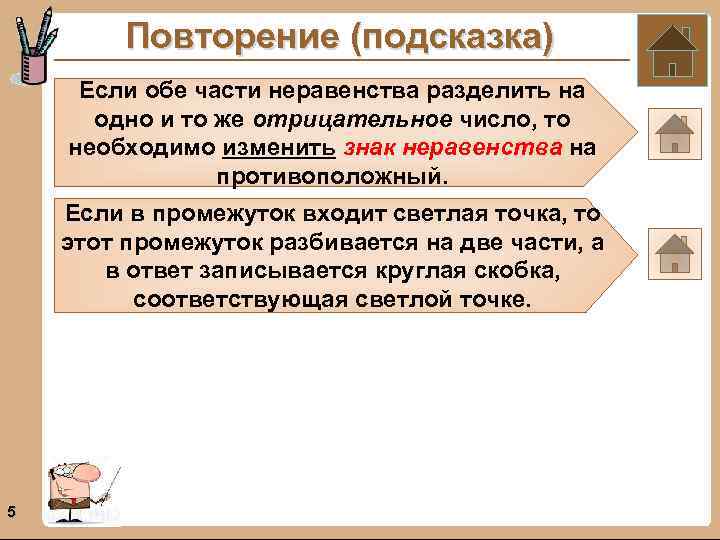 Повторение (подсказка)

Если обе части неравенства разделить на одно и то же отрицательное число, то необходимо изменить знак неравенства на противоположный.

Если в промежуток входит светлая точка, то этот промежуток разбивается на две части, а в ответ записывается круглая скобка, соответствующая светлой точке.

5